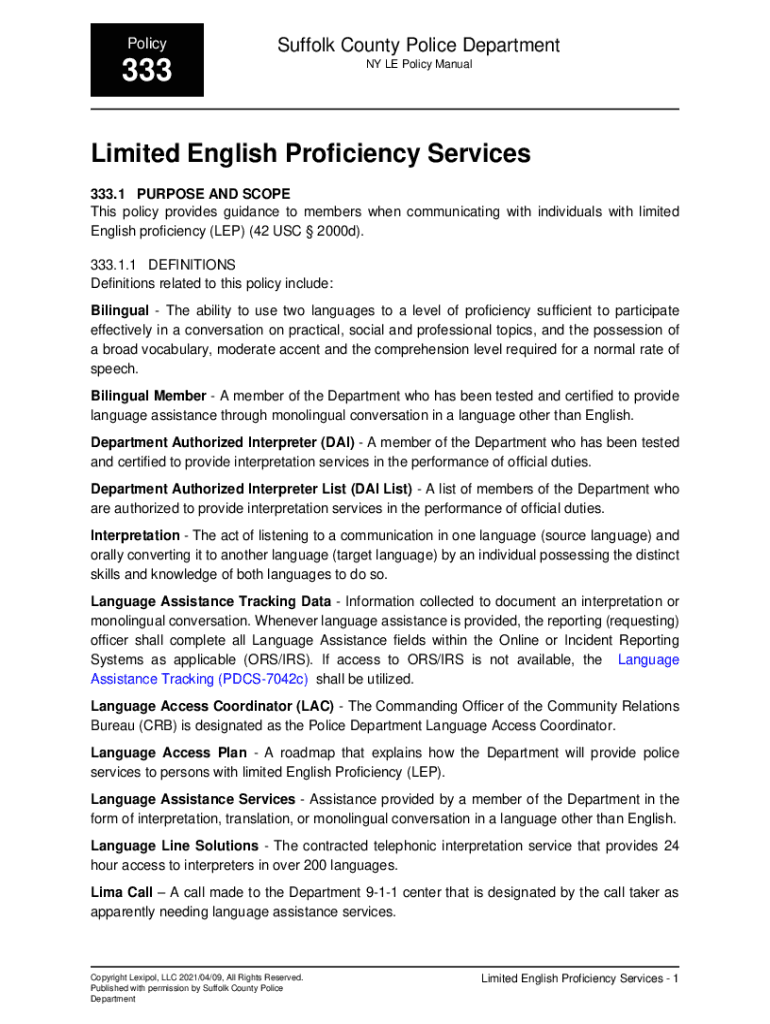 Policy

333

Suffolk County Police Department

NY LE Policy Manual

Limited English Proficiency Services

333.1 PURPOSE AND SCOPE
This policy provides guidance to members when communicating with individuals with limited English proficiency (LEP) (42 USC § 2000d).

333.1.1 DEFINITIONS
Definitions related to this policy include:

Bilingual - The ability to use two languages to a level of proficiency sufficient to participate effectively in a conversation on practical, social and professional topics, and the possession of a broad vocabulary, moderate accent and the comprehension level required for a normal rate of speech.

Bilingual Member - A member of the Department who has been tested and certified to provide language assistance through monolingual conversation in a language other than English.

Department Authorized Interpreter (DAI) - A member of the Department who has been tested and certified to provide interpretation services in the performance of official duties.

Department Authorized Interpreter List (DAI List) - A list of members of the Department who are authorized to provide interpretation services in the performance of official duties.

Interpretation - The act of listening to a communication in one language (source language) and orally converting it to another language (target language) by an individual possessing the distinct skills and knowledge of both languages to do so.

Language Assistance Tracking Data - Information collected to document an interpretation or monolingual conversation. Whenever language assistance is provided, the reporting (requesting) officer shall complete all Language Assistance fields within the Online or Incident Reporting Systems as applicable (ORS/IRS). If access to ORS/IRS is not available, the Language Assistance Tracking (PDCS-7042c) shall be utilized.

Language Access Coordinator (LAC) - The Commanding Officer of the Community Relations Bureau (CRB) is designated as the Police Department Language Access Coordinator.

Language Access Plan - A roadmap that explains how the Department will provide police services to persons with limited English Proficiency (LEP).

Language Assistance Services - Assistance provided by a member of the Department in the form of interpretation, translation, or monolingual conversation in a language other than English.

Language Line Solutions - The contracted telephonic interpretation service that provides 24 hour access to interpreters in over 200 languages.

Lima Call – A call made to the Department 9-1-1 center that is designated by the call taker as apparently needing language assistance services.

Copyright Lexipol, LLC 2021/04/09, All Rights Reserved.
Published with permission by Suffolk County Police Department

Limited English Proficiency Services - 1